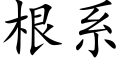 根系